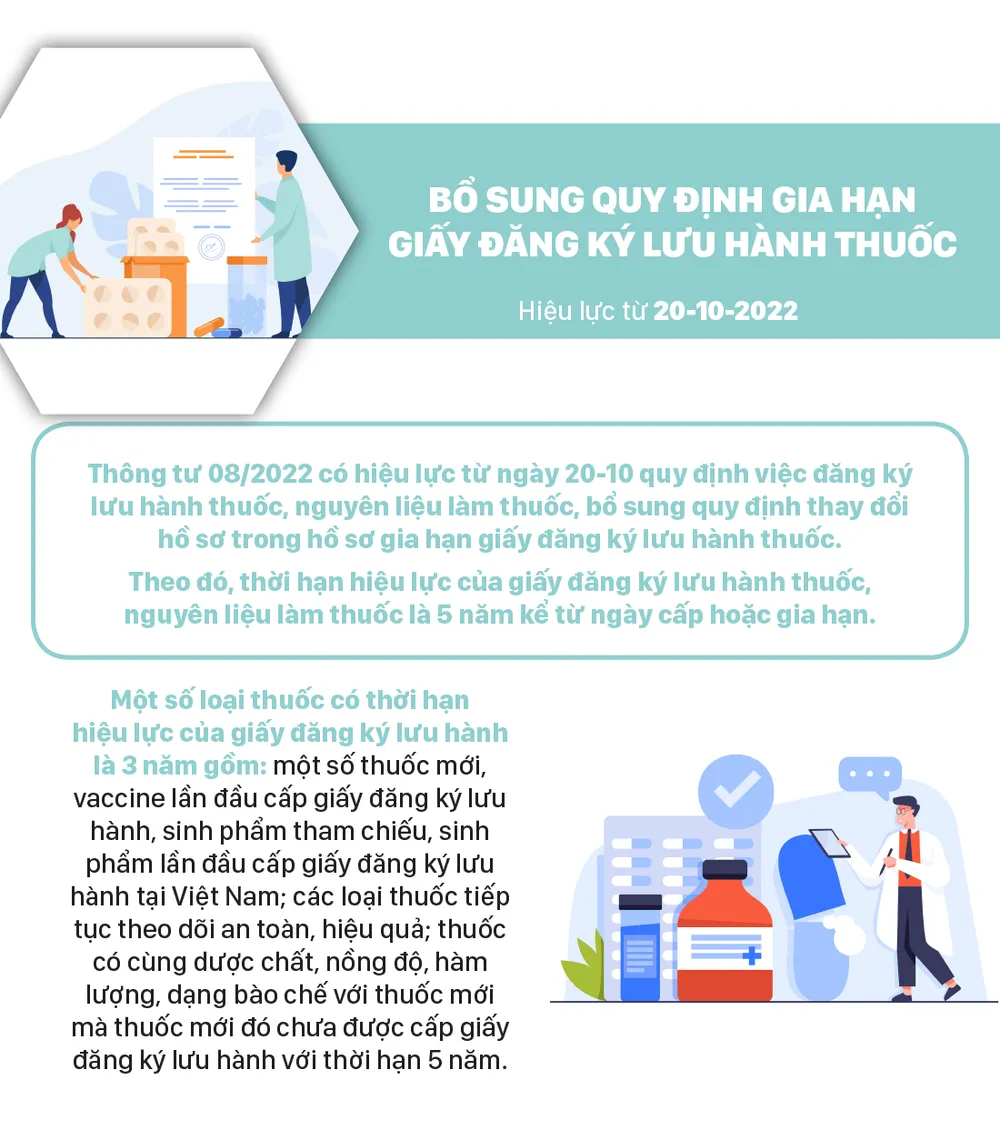 BỔ SUNG QUY ĐỊNH GIA HẠN
GIẤY ĐĂNG KÝ LƯU HÀNH THUỐC

Hiệu lực từ 20-10-2022

Thông tư 08/2022 có hiệu lực từ ngày 20-10 quy định việc đăng ký lưu hành thuốc, nguyên liệu làm thuốc, bổ sung quy định thay đổi hồ sơ trong hồ sơ gia hạn giấy đăng ký lưu hành thuốc.

Theo đó, thời hạn hiệu lực của giấy đăng ký lưu hành thuốc, nguyên liệu làm thuốc là 5 năm kể từ ngày cấp hoặc gia hạn.

Một số loại thuốc có thời hạn hiệu lực của giấy đăng ký lưu hành là 3 năm gồm: một số thuốc mới, vaccine lần đầu cấp giấy đăng ký lưu hành, sinh phẩm tham chiếu, sinh phẩm lần đầu cấp giấy đăng ký lưu hành tại Việt Nam; các loại thuốc tiếp tục theo dõi an toàn, hiệu quả; thuốc có cùng dược chất, nồng độ, hàm lượng, dạng bào chế với thuốc mới mà thuốc mới đó chưa được cấp giấy đăng ký lưu hành với thời hạn 5 năm.